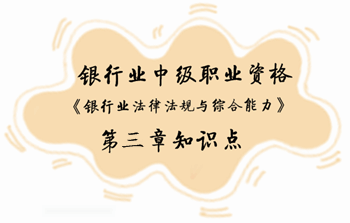 银行业中级职业资格

《银行业法律法规与综合能力》

第三章知识点